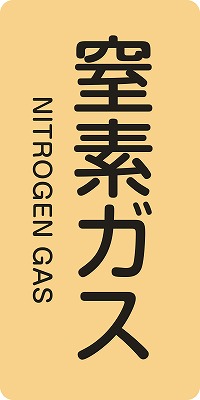 窒素ガス

NITROGEN GAS